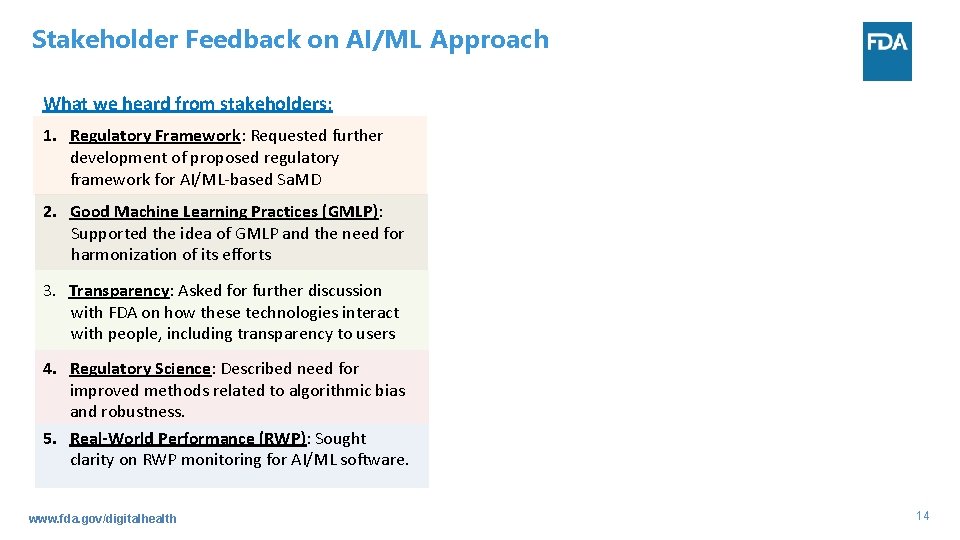 Stakeholder Feedback on AI/ML Approach

FDA

What we heard from stakeholders:

1. Regulatory Framework: Requested further development of proposed regulatory framework for AI/ML-based SaMD

2. Good Machine Learning Practices (GMLP): Supported the idea of GMLP and the need for harmonization of its efforts

3. Transparency: Asked for further discussion with FDA on how these technologies interact with people, including transparency to users

4. Regulatory Science: Described need for improved methods related to algorithmic bias and robustness.

5. Real-World Performance (RWP): Sought clarity on RWP monitoring for AI/ML software.

www.fda.gov/digitalhealth

14